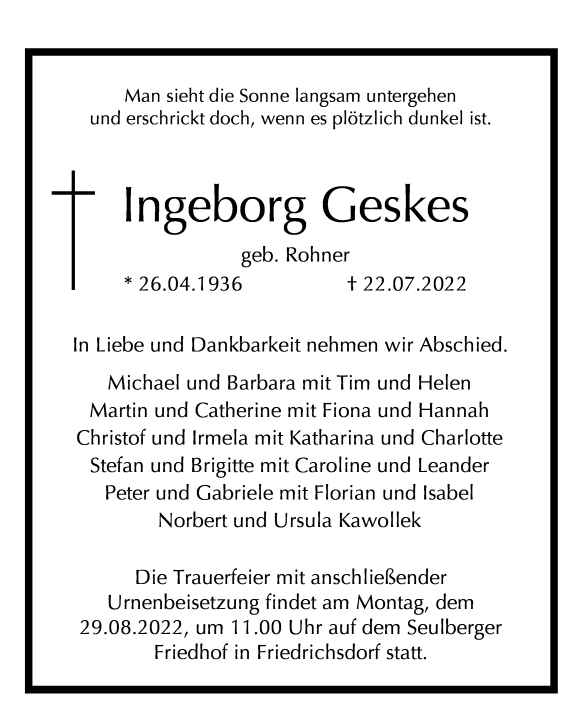 Man sieht die Sonne langsam untergehen
und erschrickt doch, wenn es plötzlich dunkel ist.

Ingeborg Geskes

geb. Rohner

* 26.04.1936 † 22.07.2022

In Liebe und Dankbarkeit nehmen wir Abschied.

Michael und Barbara mit Tim und Helen
Martin und Catherine mit Fiona und Hannah
Christof und Irmela mit Katharina und Charlotte
Stefan und Brigitte mit Caroline und Leander
Peter und Gabriele mit Florian und Isabel
Norbert und Ursula Kawollek

Die Trauerfeier mit anschließender Urnenbeisetzung findet am Montag, dem 29.08.2022, um 11.00 Uhr auf dem Seulberger Friedhof in Friedrichsdorf statt.